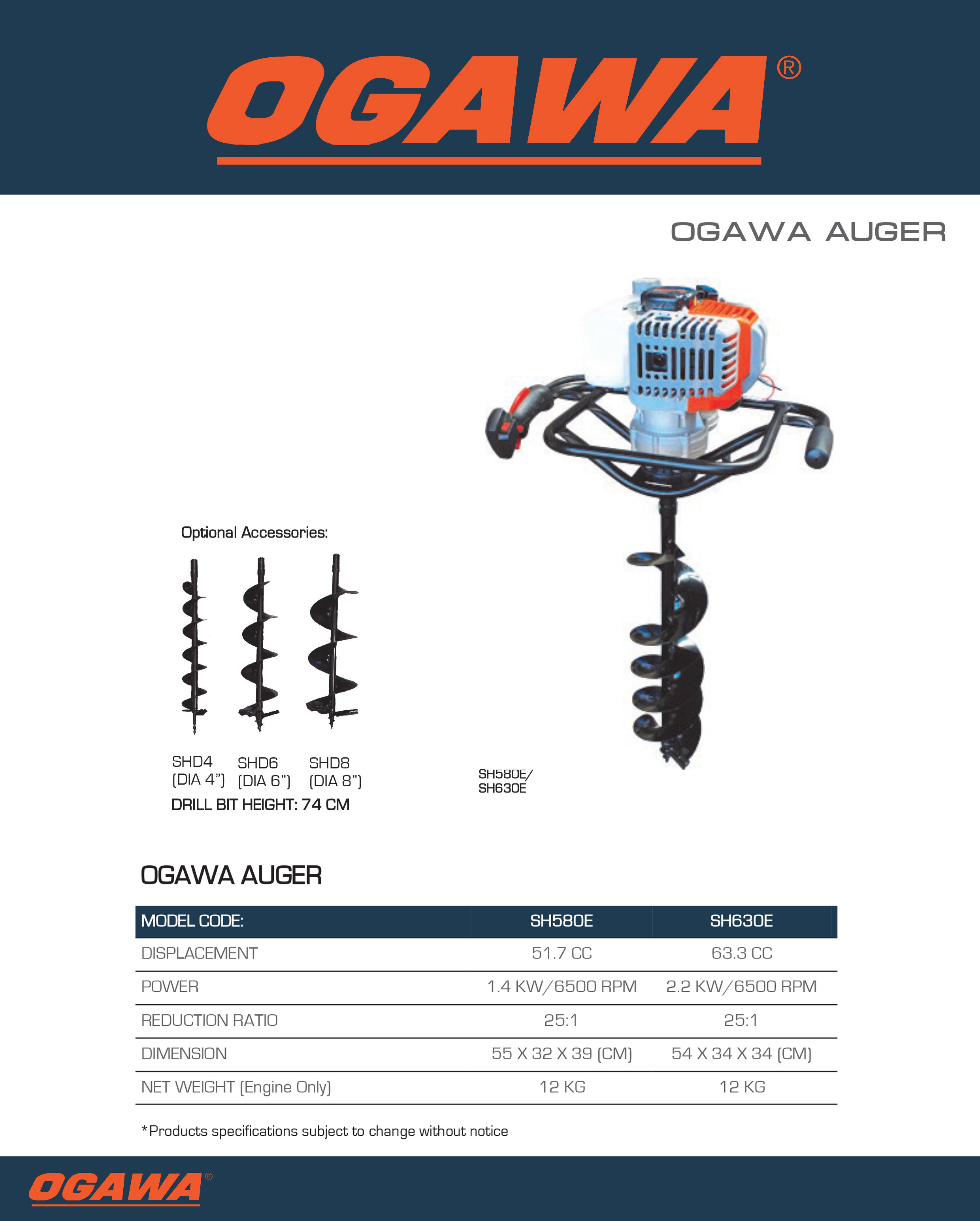 OGAWA®

OGAWA AUGER

Optional Accessories:

SHD4 (DIA 4") SHD6 (DIA 6") SHD8 (DIA 8")

DRILL BIT HEIGHT: 74 CM

SH580E/ SH630E

OGAWA AUGER

| MODEL CODE: | SH580E | SH630E |
|---|---|---|
| DISPLACEMENT | 51.7 CC | 63.3 CC |
| POWER | 1.4 KW/6500 RPM | 2.2 KW/6500 RPM |
| REDUCTION RATIO | 25:1 | 25:1 |
| DIMENSION | 55 X 32 X 39 (CM) | 54 X 34 X 34 (CM) |
| NET WEIGHT (Engine Only) | 12 KG | 12 KG |

*Products specifications subject to change without notice

OGAWA®